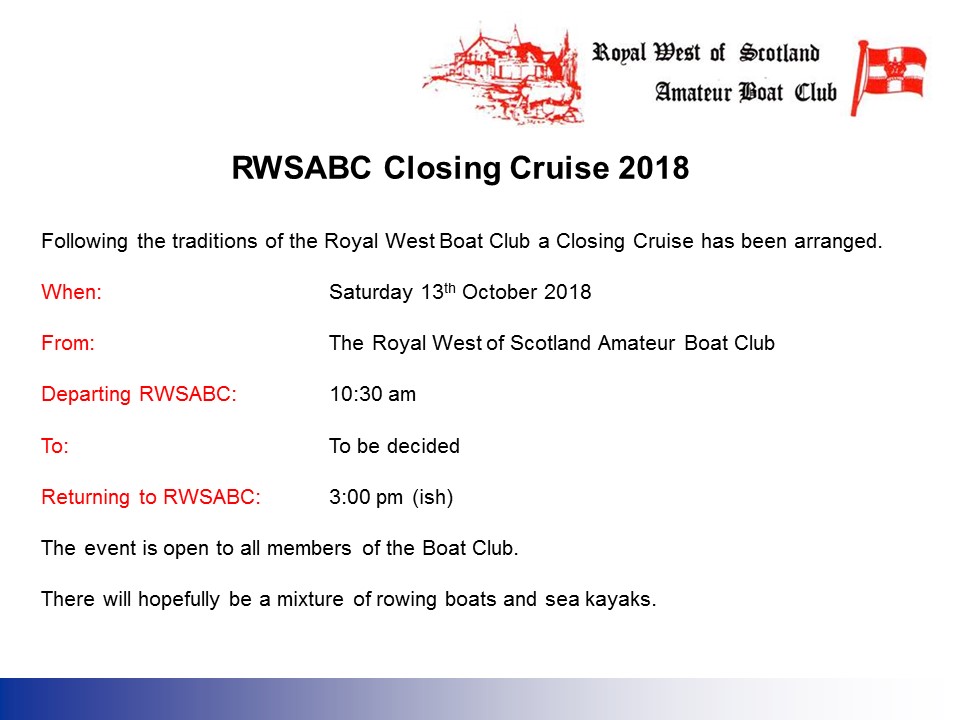 Royal West of Scotland
Amateur Boat Club

RWSABC Closing Cruise 2018

Following the traditions of the Royal West Boat Club a Closing Cruise has been arranged.

When: Saturday 13th October 2018

From: The Royal West of Scotland Amateur Boat Club

Departing RWSABC: 10:30 am

To: To be decided

Returning to RWSABC: 3:00 pm (ish)

The event is open to all members of the Boat Club.

There will hopefully be a mixture of rowing boats and sea kayaks.